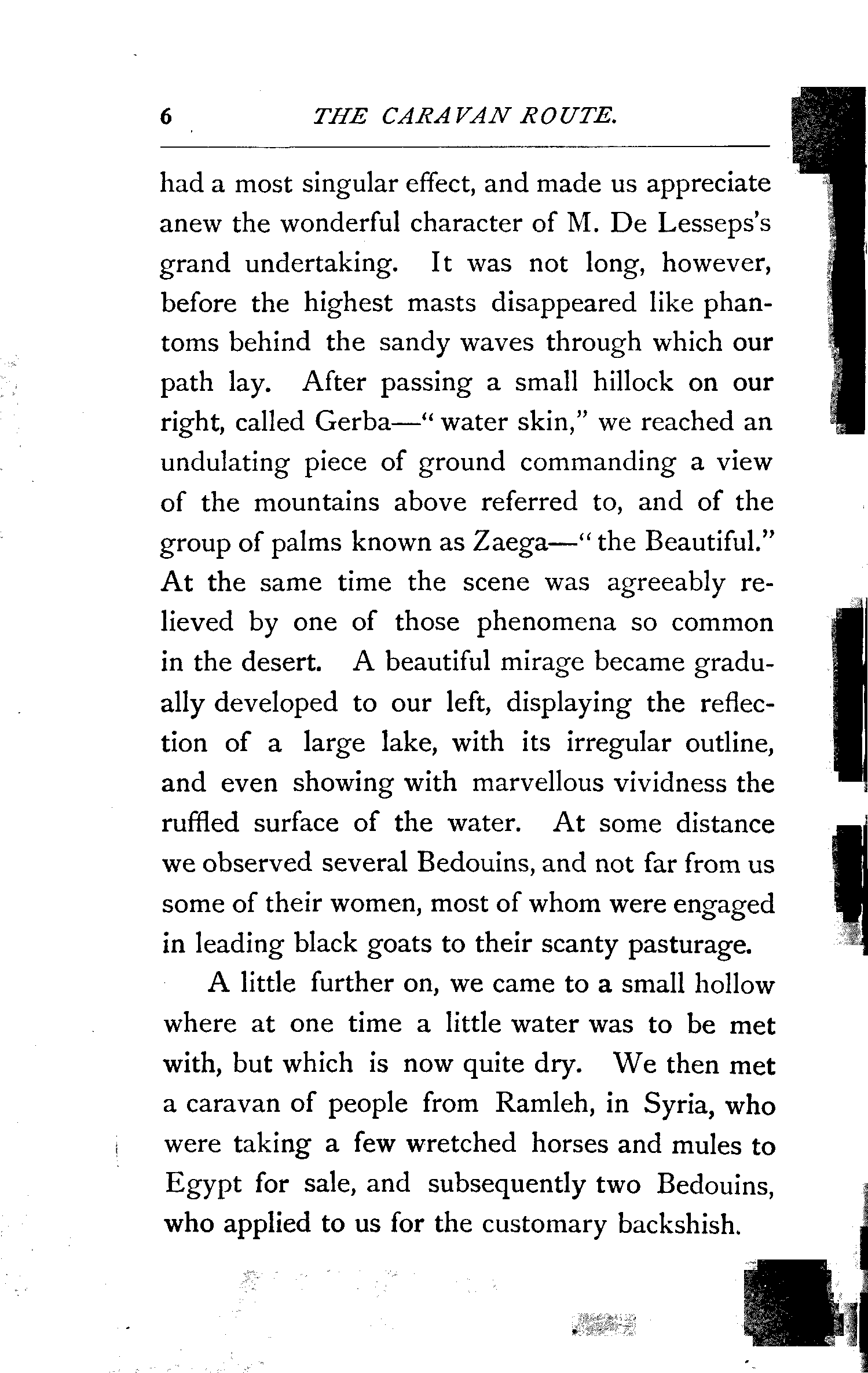 6 THE CARAVAN ROUTE.

had a most singular effect, and made us appreciate anew the wonderful character of M. De Lesseps's grand undertaking. It was not long, however, before the highest masts disappeared like phantoms behind the sandy waves through which our path lay. After passing a small hillock on our right, called Gerba—"water skin," we reached an undulating piece of ground commanding a view of the mountains above referred to, and of the group of palms known as Zaega—"the Beautiful." At the same time the scene was agreeably relieved by one of those phenomena so common in the desert. A beautiful mirage became gradually developed to our left, displaying the reflection of a large lake, with its irregular outline, and even showing with marvellous vividness the ruffled surface of the water. At some distance we observed several Bedouins, and not far from us some of their women, most of whom were engaged in leading black goats to their scanty pasturage.

A little further on, we came to a small hollow where at one time a little water was to be met with, but which is now quite dry. We then met a caravan of people from Ramleh, in Syria, who were taking a few wretched horses and mules to Egypt for sale, and subsequently two Bedouins, who applied to us for the customary backshish.